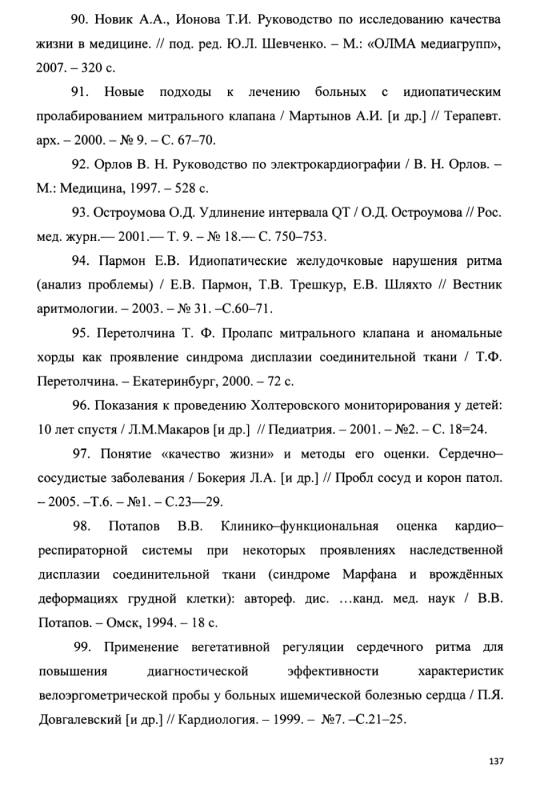 90. Новик А.А., Ионова Т.И. Руководство по исследованию качества жизни в медицине. // под. ред. Ю.Л. Шевченко. – М.: «ОЛМА медиагрупп», 2007. – 320 с.

91. Новые подходы к лечению больных с идиопатическим пролабированием митрального клапана / Мартынов А.И. [и др.] // Терапевт. арх. – 2000. – № 9. – С. 67–70.

92. Орлов В. Н. Руководство по электрокардиографии / В. Н. Орлов. – М.: Медицина, 1997. – 528 с.

93. Остроумова О.Д. Удлинение интервала QT / О.Д. Остроумова // Рос. мед. журн.— 2001.— Т. 9. – № 18.— С. 750–753.

94. Пармон Е.В. Идиопатические желудочковые нарушения ритма (анализ проблемы) / Е.В. Пармон, Т.В. Трешкур, Е.В. Шляхто // Вестник аритмологии. – 2003. – № 31. –С.60–71.

95. Перетолчина Т. Ф. Пролапс митрального клапана и аномальные хорды как проявление синдрома дисплазии соединительной ткани / Т.Ф. Перетолчина. – Екатеринбург, 2000. – 72 с.

96. Показания к проведению Холтеровского мониторирования у детей: 10 лет спустя / Л.М.Макаров [и др.] // Педиатрия. – 2001. – №2. – С. 18=24.

97. Понятие «качество жизни» и методы его оценки. Сердечно–сосудистые заболевания / Бокерия Л.А. [и др.] // Пробл сосуд и корон патол. – 2005. –Т.6. – №1. – С.23—29.

98. Потапов В.В. Клинико–функциональная оценка кардио–респираторной системы при некоторых проявлениях наследственной дисплазии соединительной ткани (синдроме Марфана и врождённых деформациях грудной клетки): автореф. дис. …канд. мед. наук / В.В. Потапов. – Омск, 1994. – 18 с.

99. Применение вегетативной регуляции сердечного ритма для повышения диагностической эффективности характеристик велоэргометрической пробы у больных ишемической болезнью сердца / П.Я. Довгалевский [и др.] // Кардиология. – 1999. – №7. –С.21–25.

137